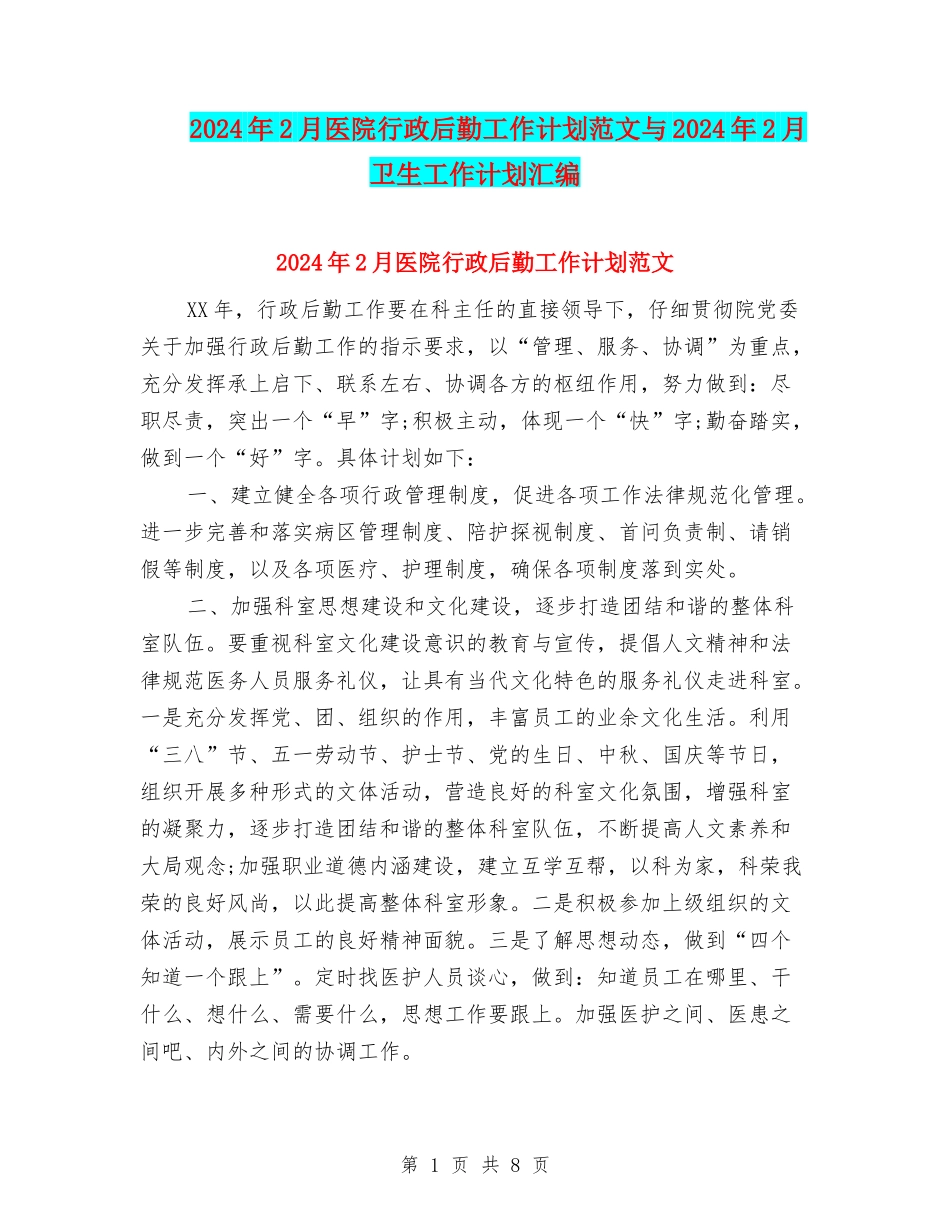 2024年2月医院行政后勤工作计划范文与2024年2月卫生工作计划汇编

2024年2月医院行政后勤工作计划范文

XX年，行政后勤工作要在科主任的直接领导下，仔细贯彻院党委关于加强行政后勤工作的指示要求，以“管理、服务、协调”为重点，充分发挥承上启下、联系左右、协调各方的枢纽作用，努力做到：尽职尽责，突出一个“早”字;积极主动，体现一个“快”字;勤奋踏实，做到一个“好”字。具体计划如下：

一、建立健全各项行政管理制度，促进各项工作法律规范化管理。进一步完善和落实病区管理制度、陪护探视制度、首问负责制、请销假等制度，以及各项医疗、护理制度，确保各项制度落到实处。

二、加强科室思想建设和文化建设，逐步打造团结和谐的整体科室队伍。要重视科室文化建设意识的教育与宣传，提倡人文精神和法律规范医务人员服务礼仪，让具有当代文化特色的服务礼仪走进科室。一是充分发挥党、团、组织的作用，丰富员工的业余文化生活。利用“三八”节、五一劳动节、护士节、党的生日、中秋、国庆等节日，组织开展多种形式的文体活动，营造良好的科室文化氛围，增强科室的凝聚力，逐步打造团结和谐的整体科室队伍，不断提高人文素养和大局观念;加强职业道德内涵建设，建立互学互帮，以科为家，科荣我荣的良好风尚，以此提高整体科室形象。二是积极参加上级组织的文体活动，展示员工的良好精神面貌。三是了解思想动态，做到“四个知道一个跟上”。定时找医护人员谈心，做到：知道员工在哪里、干什么、想什么、需要什么，思想工作要跟上。加强医护之间、医患之间吧、内外之间的协调工作。

第 1 页 共 8 页